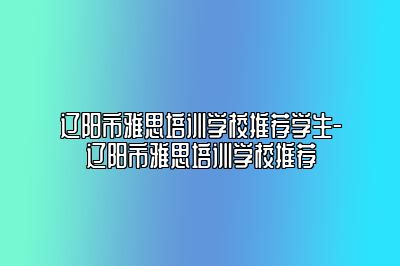 辽阳市雅思培训学校推荐学生-辽阳市雅思培训学校推荐